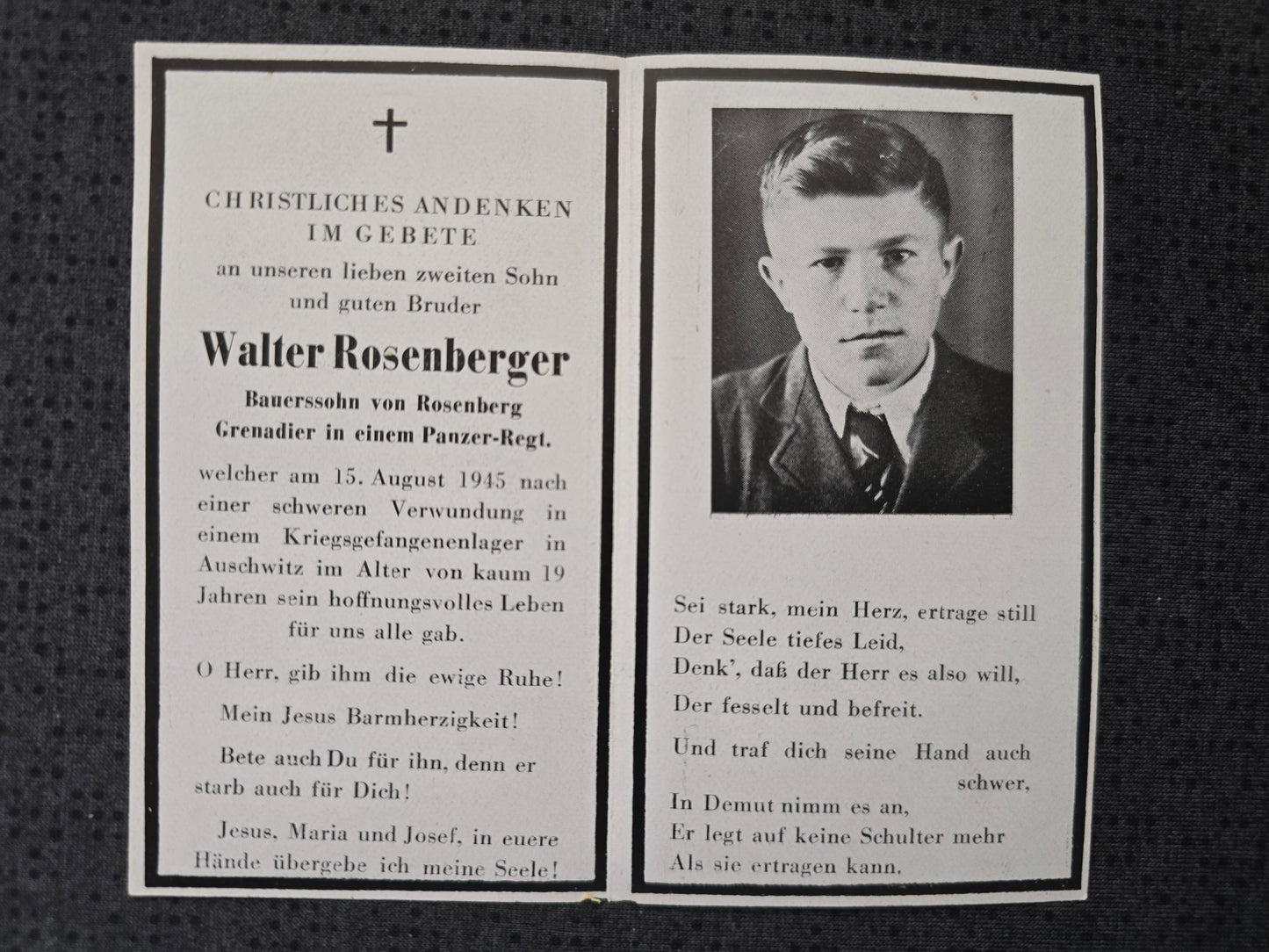 CHRISTLICHES ANDENKEN
IM GEBETE

an unseren lieben zweiten Sohn und guten Bruder

Walter Rosenberger

Bauerssohn von Rosenberg
Grenadier in einem Panzer-Regt.

welcher am 15. August 1945 nach einer schweren Verwundung in einem Kriegsgefangenenlager in Auschwitz im Alter von kaum 19 Jahren sein hoffnungsvolles Leben für uns alle gab.

O Herr, gib ihm die ewige Ruhe!

Mein Jesus Barmherzigkeit!

Bete auch Du für ihn, denn er starb auch für Dich!

Jesus, Maria und Josef, in euere Hände übergebe ich meine Seele!

Sei stark, mein Herz, ertrage still
Der Seele tiefes Leid,
Denk', daß der Herr es also will,
Der fesselt und befreit.

Und traf dich seine Hand auch schwer,
In Demut nimm es an,
Er legt auf keine Schulter mehr
Als sie ertragen kann.